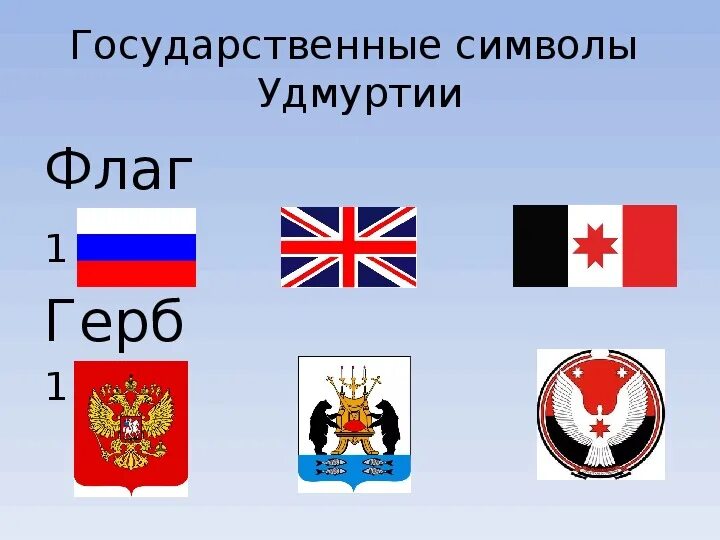 Государственные символы Удмуртии

Флаг

1

Герб

1